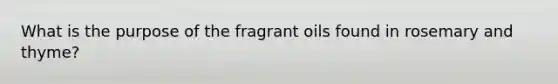 What is the purpose of the fragrant oils found in rosemary and thyme?